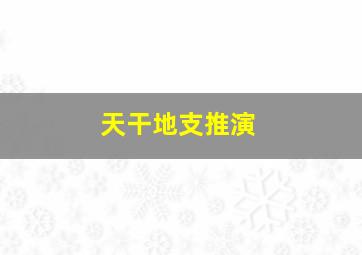 天干地支推演